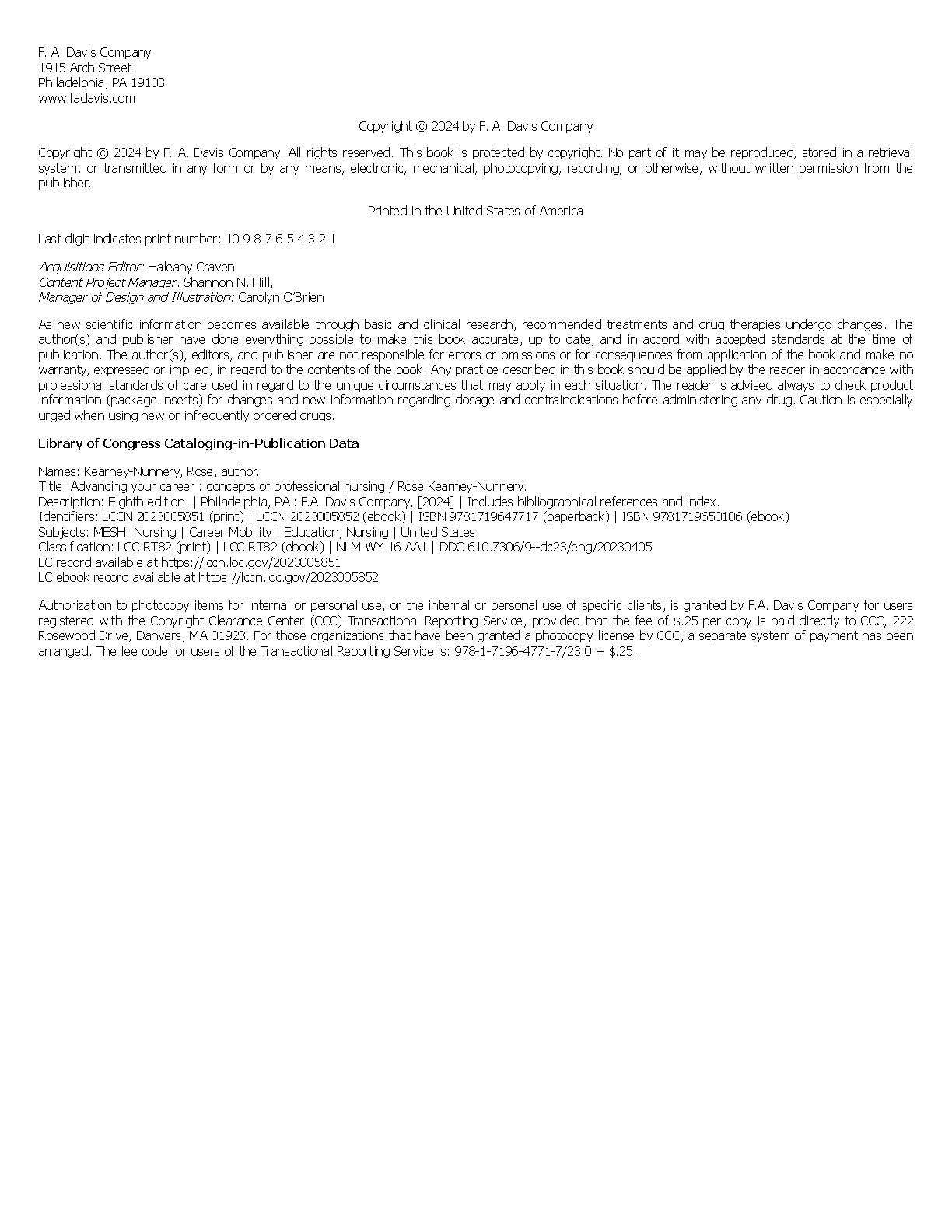 F. A. Davis Company
1915 Arch Street
Philadelphia, PA 19103
www.fadavis.com

Copyright © 2024 by F. A. Davis Company

Copyright © 2024 by F. A. Davis Company. All rights reserved. This book is protected by copyright. No part of it may be reproduced, stored in a retrieval system, or transmitted in any form or by any means, electronic, mechanical, photocopying, recording, or otherwise, without written permission from the publisher.

Printed in the United States of America

Last digit indicates print number: 10 9 8 7 6 5 4 3 2 1

Acquisitions Editor: Haleahy Craven
Content Project Manager: Shannon N. Hill,
Manager of Design and Illustration: Carolyn O'Brien

As new scientific information becomes available through basic and clinical research, recommended treatments and drug therapies undergo changes. The author(s) and publisher have done everything possible to make this book accurate, up to date, and in accord with accepted standards at the time of publication. The author(s), editors, and publisher are not responsible for errors or omissions or for consequences from application of the book and make no warranty, expressed or implied, in regard to the contents of the book. Any practice described in this book should be applied by the reader in accordance with professional standards of care used in regard to the unique circumstances that may apply in each situation. The reader is advised always to check product information (package inserts) for changes and new information regarding dosage and contraindications before administering any drug. Caution is especially urged when using new or infrequently ordered drugs.

Library of Congress Cataloging-in-Publication Data

Names: Kearney-Nunnery, Rose, author.
Title: Advancing your career : concepts of professional nursing / Rose Kearney-Nunnery.
Description: Eighth edition. | Philadelphia, PA : F.A. Davis Company, [2024] | Includes bibliographical references and index.
Identifiers: LCCN 2023005851 (print) | LCCN 2023005852 (ebook) | ISBN 9781719647717 (paperback) | ISBN 9781719650106 (ebook)
Subjects: MESH: Nursing | Career Mobility | Education, Nursing | United States
Classification: LCC RT82 (print) | LCC RT82 (ebook) | NLM WY 16 AA1 | DDC 610.7306/9--dc23/eng/20230405
LC record available at https://lccn.loc.gov/2023005851
LC ebook record available at https://lccn.loc.gov/2023005852

Authorization to photocopy items for internal or personal use, or the internal or personal use of specific clients, is granted by F.A. Davis Company for users registered with the Copyright Clearance Center (CCC) Transactional Reporting Service, provided that the fee of $.25 per copy is paid directly to CCC, 222 Rosewood Drive, Danvers, MA 01923. For those organizations that have been granted a photocopy license by CCC, a separate system of payment has been arranged. The fee code for users of the Transactional Reporting Service is: 978-1-7196-4771-7/23 0 + $.25.